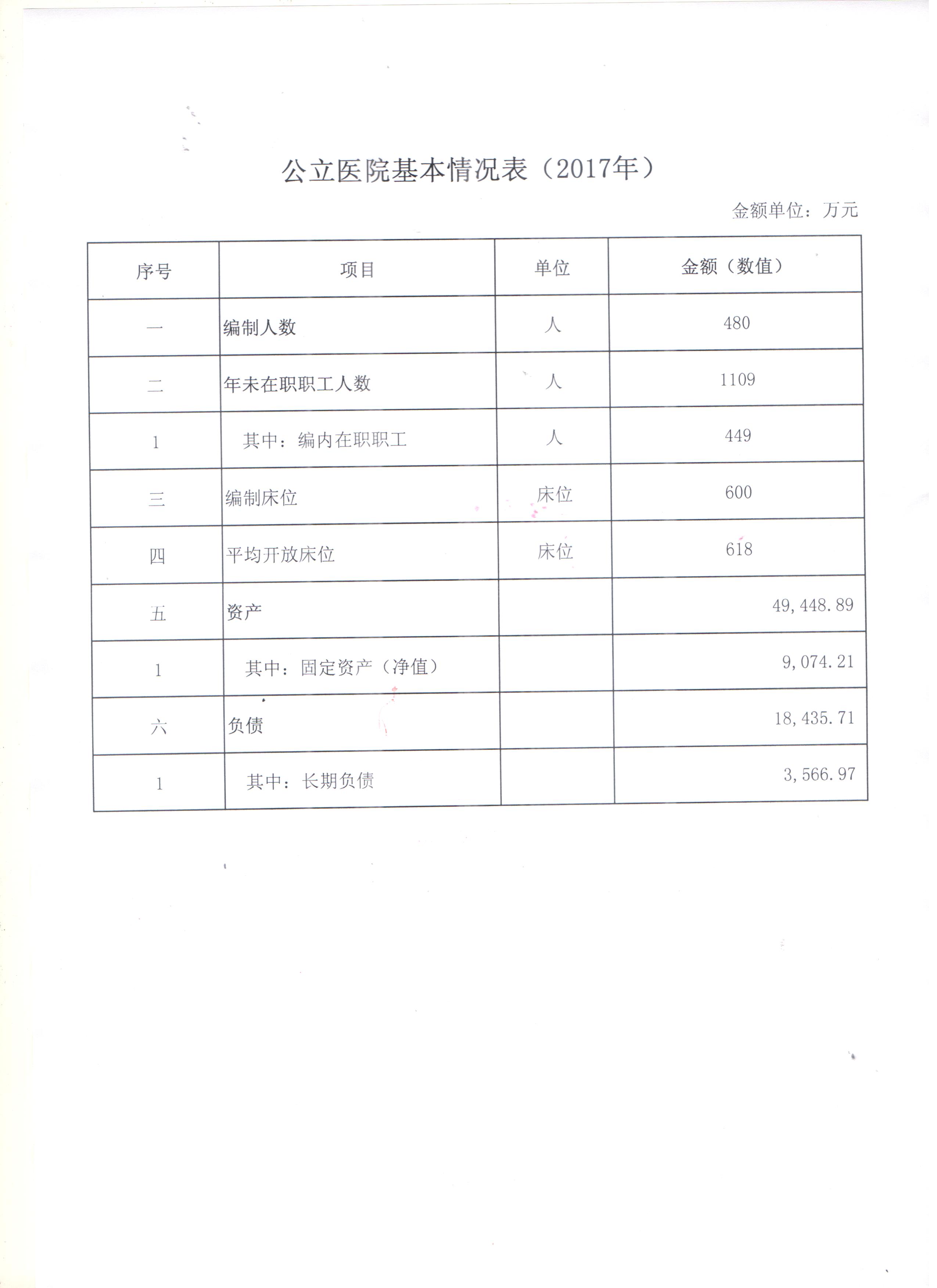 公立医院基本情况表（2017年）

金额单位：万元

| 序号 | 项目 | 单位 | 金额（数值） |
|---|---|---|---|
| 一 | 编制人数 | 人 | 480 |
| 二 | 年未在职职工人数 | 人 | 1109 |
| 1 | 其中：编内在职职工 | 人 | 449 |
| 三 | 编制床位 | 床位 | 600 |
| 四 | 平均开放床位 | 床位 | 618 |
| 五 | 资产 | | 49,448.89 |
| 1 | 其中：固定资产（净值） | | 9,074.21 |
| 六 | 负债 | | 18,435.71 |
| 1 | 其中：长期负债 | | 3,566.97 |